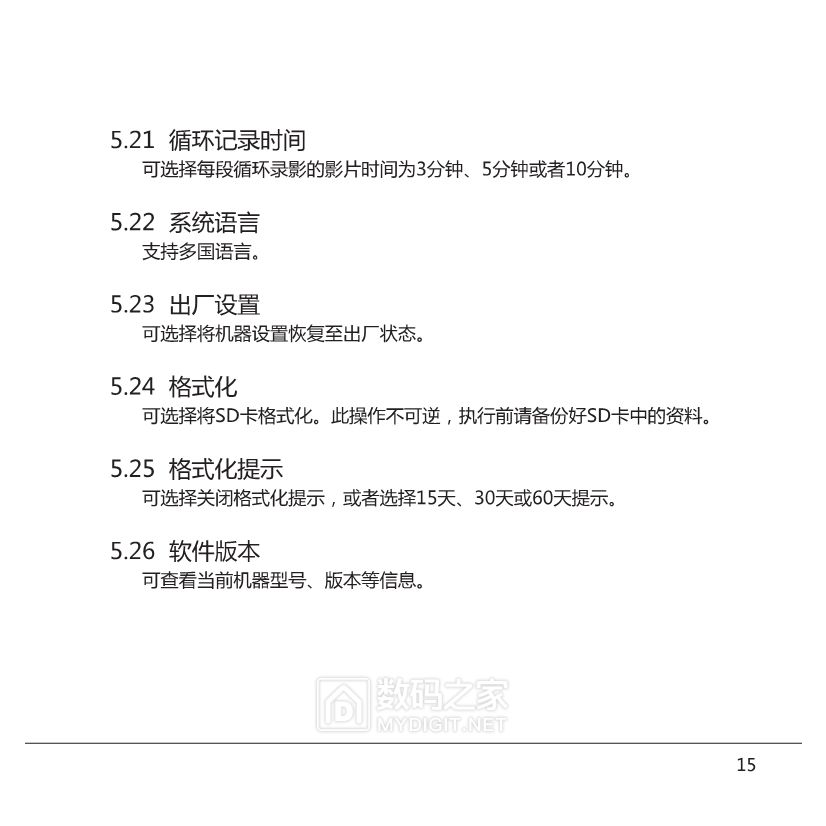 5.21 循环记录时间
可选择每段循环录影的影片时间为3分钟、5分钟或者10分钟。

5.22 系统语言
支持多国语言。

5.23 出厂设置
可选择将机器设置恢复至出厂状态。

5.24 格式化
可选择将SD卡格式化。此操作不可逆，执行前请备份好SD卡中的资料。

5.25 格式化提示
可选择关闭格式化提示，或者选择15天、30天或60天提示。

5.26 软件版本
可查看当前机器型号、版本等信息。

数码之家
MYDIGIT.NET

15